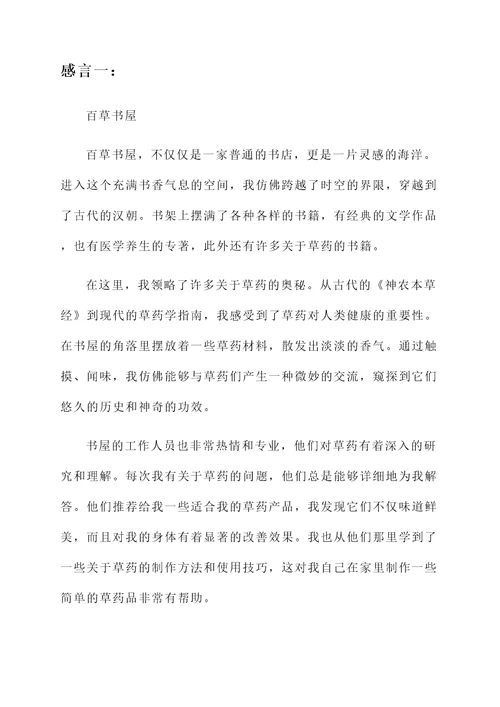 感言一：

百草书屋

百草书屋，不仅仅是一家普通的书店，更是一片灵感的海洋。进入这个充满书香气息的空间，我仿佛跨越了时空的界限，穿越到了古代的汉朝。书架上摆满了各种各样的书籍，有经典的文学作品，也有医学养生的专著，此外还有许多关于草药的书籍。

在这里，我领略了许多关于草药的奥秘。从古代的《神农本草经》到现代的草药学指南，我感受到了草药对人类健康的重要性。在书屋的角落里摆放着一些草药材料，散发出淡淡的香气。通过触摸、闻味，我仿佛能够与草药们产生一种微妙的交流，窥探到它们悠久的历史和神奇的功效。

书屋的工作人员也非常热情和专业，他们对草药有着深入的研究和理解。每次我有关于草药的问题，他们总是能够详细地为我解答。他们推荐给我一些适合我的草药产品，我发现它们不仅味道鲜美，而且对我的身体有着显著的改善效果。我也从他们那里学到了一些关于草药的制作方法和使用技巧，这对我自己在家里制作一些简单的草药品非常有帮助。